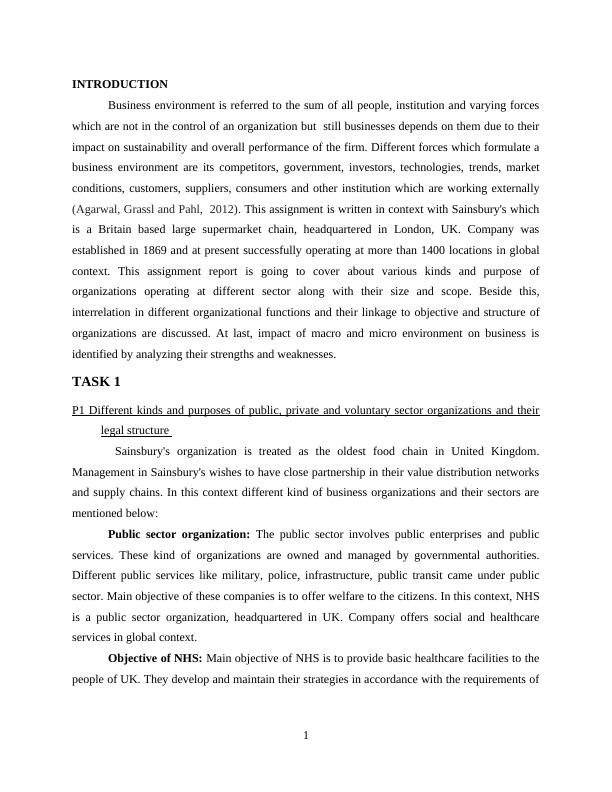 INTRODUCTION

Business environment is referred to the sum of all people, institution and varying forces which are not in the control of an organization but still businesses depends on them due to their impact on sustainability and overall performance of the firm. Different forces which formulate a business environment are its competitors, government, investors, technologies, trends, market conditions, customers, suppliers, consumers and other institution which are working externally (Agarwal, Grassl and Pahl, 2012). This assignment is written in context with Sainsbury's which is a Britain based large supermarket chain, headquartered in London, UK. Company was established in 1869 and at present successfully operating at more than 1400 locations in global context. This assignment report is going to cover about various kinds and purpose of organizations operating at different sector along with their size and scope. Beside this, interrelation in different organizational functions and their linkage to objective and structure of organizations are discussed. At last, impact of macro and micro environment on business is identified by analyzing their strengths and weaknesses.

TASK 1

P1 Different kinds and purposes of public, private and voluntary sector organizations and their legal structure

Sainsbury's organization is treated as the oldest food chain in United Kingdom. Management in Sainsbury's wishes to have close partnership in their value distribution networks and supply chains. In this context different kind of business organizations and their sectors are mentioned below:

Public sector organization: The public sector involves public enterprises and public services. These kind of organizations are owned and managed by governmental authorities. Different public services like military, police, infrastructure, public transit came under public sector. Main objective of these companies is to offer welfare to the citizens. In this context, NHS is a public sector organization, headquartered in UK. Company offers social and healthcare services in global context.

Objective of NHS: Main objective of NHS is to provide basic healthcare facilities to the people of UK. They develop and maintain their strategies in accordance with the requirements of

1